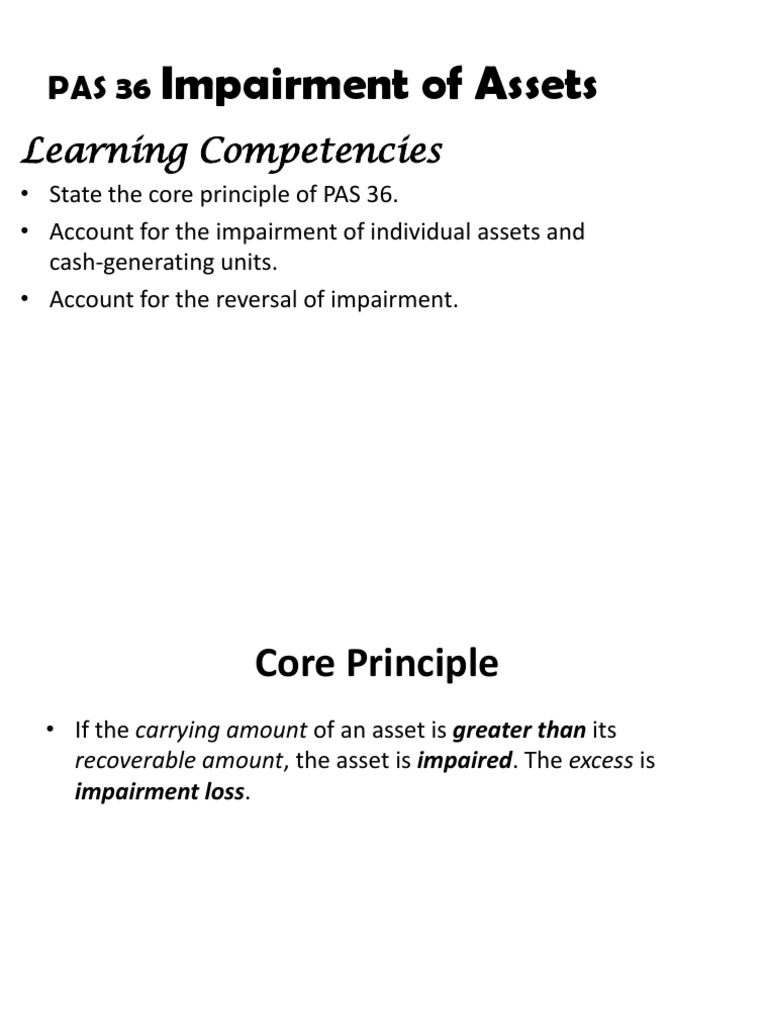 PAS 36 Impairment of Assets

Learning Competencies

• State the core principle of PAS 36.
• Account for the impairment of individual assets and cash-generating units.
• Account for the reversal of impairment.

Core Principle

• If the carrying amount of an asset is greater than its recoverable amount, the asset is impaired. The excess is impairment loss.